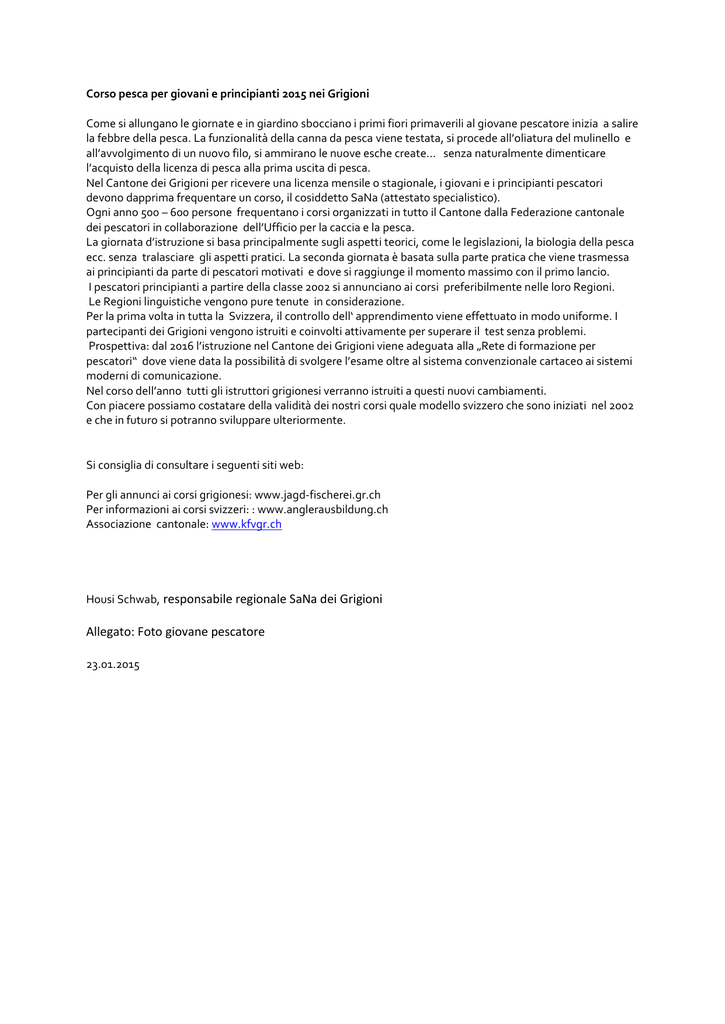 Corso pesca per giovani e principianti 2015 nei Grigioni

Come si allungano le giornate e in giardino sbocciano i primi fiori primaverili al giovane pescatore inizia a salire la febbre della pesca. La funzionalità della canna da pesca viene testata, si procede all'oliatura del mulinello e all'avvolgimento di un nuovo filo, si ammirano le nuove esche create… senza naturalmente dimenticare l'acquisto della licenza di pesca alla prima uscita di pesca.
Nel Cantone dei Grigioni per ricevere una licenza mensile o stagionale, i giovani e i principianti pescatori devono dapprima frequentare un corso, il cosiddetto SaNa (attestato specialistico).
Ogni anno 500 – 600 persone frequentano i corsi organizzati in tutto il Cantone dalla Federazione cantonale dei pescatori in collaborazione dell'Ufficio per la caccia e la pesca.
La giornata d'istruzione si basa principalmente sugli aspetti teorici, come le legislazioni, la biologia della pesca ecc. senza tralasciare gli aspetti pratici. La seconda giornata è basata sulla parte pratica che viene trasmessa ai principianti da parte di pescatori motivati e dove si raggiunge il momento massimo con il primo lancio.
I pescatori principianti a partire della classe 2002 si annunciano ai corsi preferibilmente nelle loro Regioni.
Le Regioni linguistiche vengono pure tenute in considerazione.
Per la prima volta in tutta la Svizzera, il controllo dell' apprendimento viene effettuato in modo uniforme. I partecipanti dei Grigioni vengono istruiti e coinvolti attivamente per superare il test senza problemi.
Prospettiva: dal 2016 l'istruzione nel Cantone dei Grigioni viene adeguata alla „Rete di formazione per pescatori" dove viene data la possibilità di svolgere l'esame oltre al sistema convenzionale cartaceo ai sistemi moderni di comunicazione.
Nel corso dell'anno tutti gli istruttori grigionesi verranno istruiti a questi nuovi cambiamenti.
Con piacere possiamo costatare della validità dei nostri corsi quale modello svizzero che sono iniziati nel 2002 e che in futuro si potranno sviluppare ulteriormente.

Si consiglia di consultare i seguenti siti web:

Per gli annunci ai corsi grigionesi: www.jagd-fischerei.gr.ch
Per informazioni ai corsi svizzeri: : www.anglerausbildung.ch
Associazione cantonale: www.kfvgr.ch

Housi Schwab, responsabile regionale SaNa dei Grigioni

Allegato: Foto giovane pescatore

23.01.2015